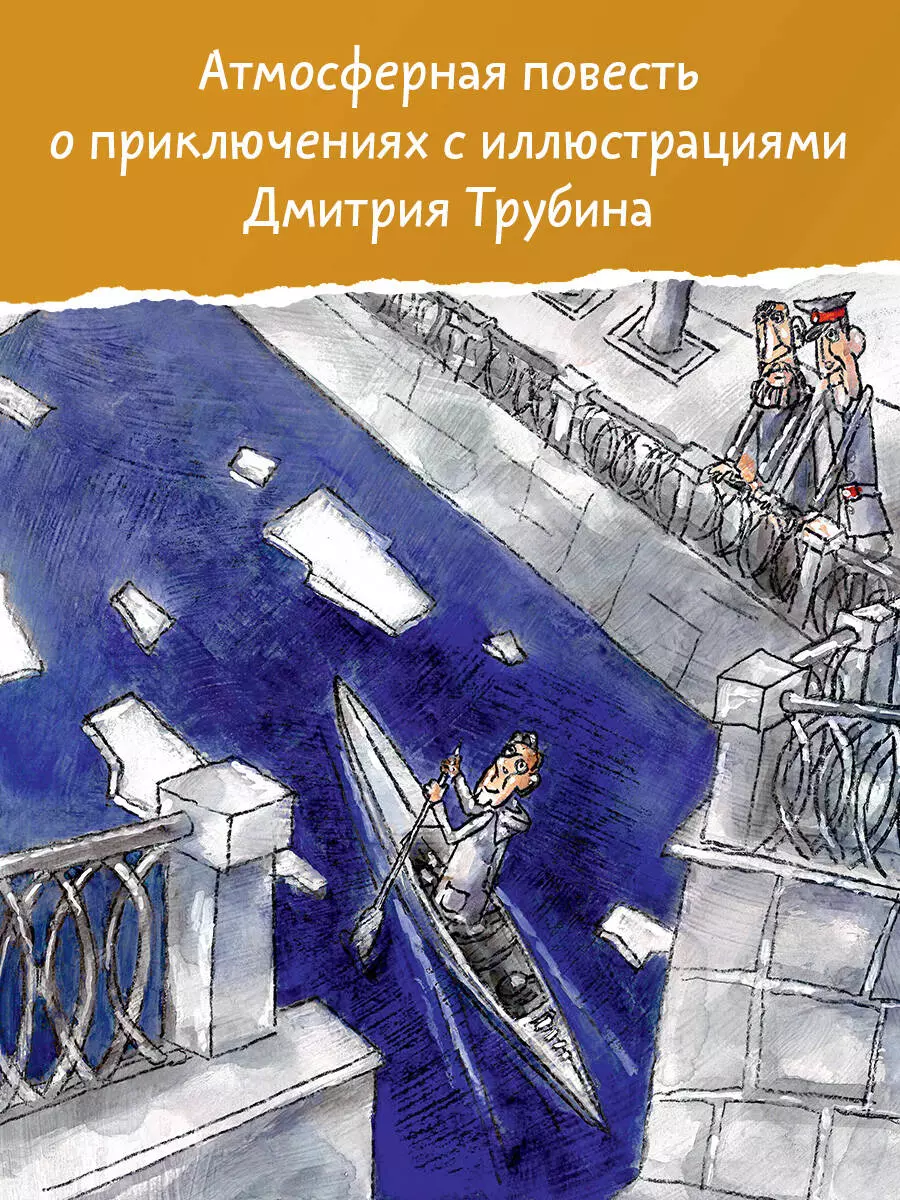 Атмосферная повесть о приключениях с иллюстрациями Дмитрия Трубина